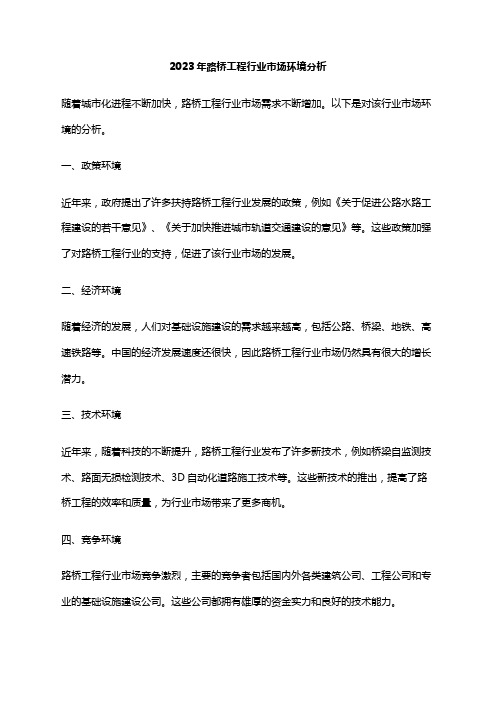 2023年路桥工程行业市场环境分析

随着城市化进程不断加快，路桥工程行业市场需求不断增加。以下是对该行业市场环境的分析。

一、政策环境

近年来，政府提出了许多扶持路桥工程行业发展的政策，例如《关于促进公路水路工程建设的若干意见》、《关于加快推进城市轨道交通建设的意见》等。这些政策加强了对路桥工程行业的支持，促进了该行业市场的发展。

二、经济环境

随着经济的发展，人们对基础设施建设的需求越来越高，包括公路、桥梁、地铁、高速铁路等。中国的经济发展速度还很快，因此路桥工程行业市场仍然具有很大的增长潜力。

三、技术环境

近年来，随着科技的不断提升，路桥工程行业发布了许多新技术，例如桥梁自监测技术、路面无损检测技术、3D自动化道路施工技术等。这些新技术的推出，提高了路桥工程的效率和质量，为行业市场带来了更多商机。

四、竞争环境

路桥工程行业市场竞争激烈，主要的竞争者包括国内外各类建筑公司、工程公司和专业的基础设施建设公司。这些公司都拥有雄厚的资金实力和良好的技术能力。